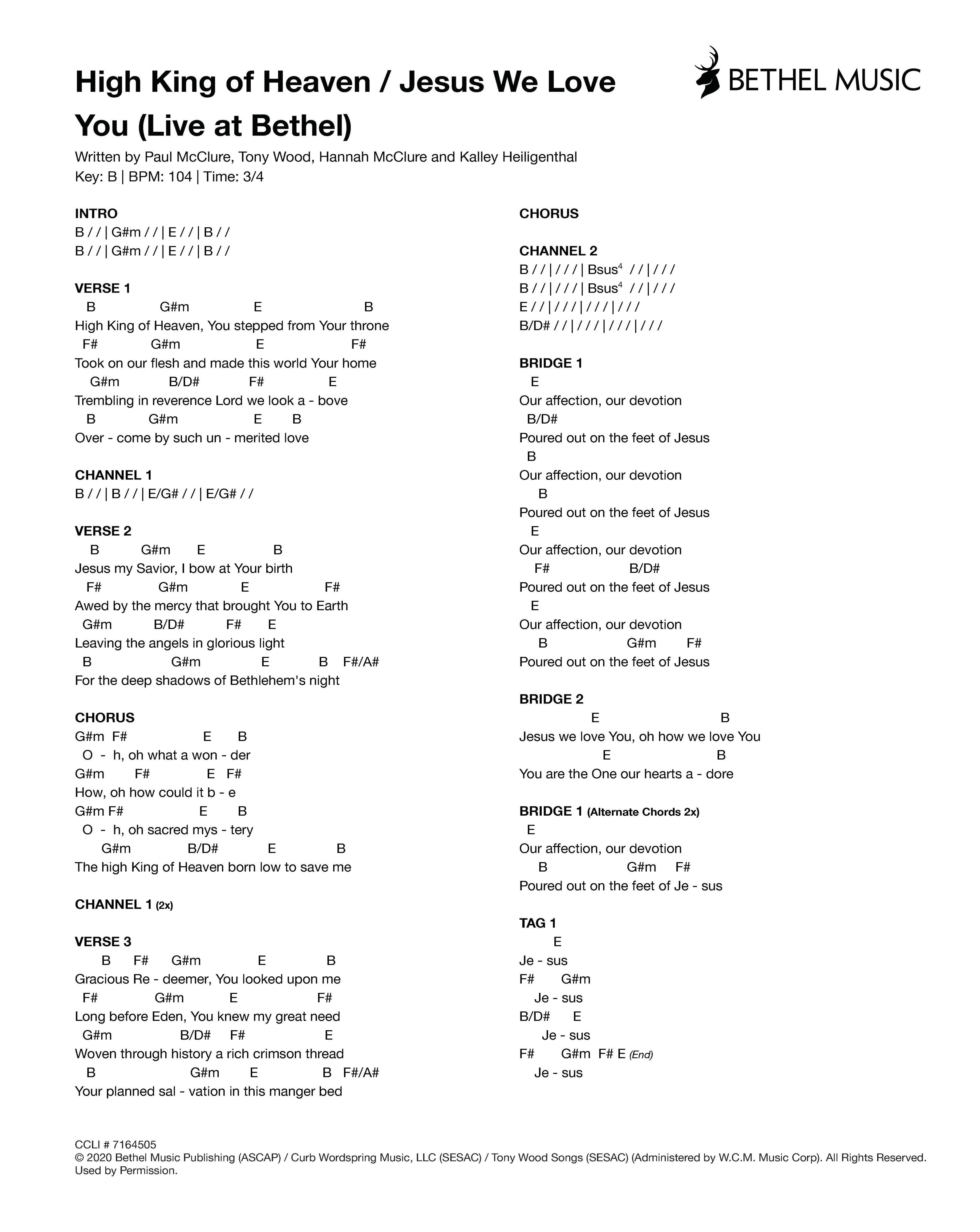 High King of Heaven / Jesus We Love You (Live at Bethel)

BETHEL MUSIC

Written by Paul McClure, Tony Wood, Hannah McClure and Kalley Heiligenthal
Key: B | BPM: 104 | Time: 3/4

INTRO
B / / | G#m / / | E / / | B / /
B / / | G#m / / | E / / | B / /

VERSE 1
B G#m E B
High King of Heaven, You stepped from Your throne
F# G#m E F#
Took on our flesh and made this world Your home
G#m B/D# F# E
Trembling in reverence Lord we look a - bove
B G#m E B
Over - come by such un - merited love

CHANNEL 1
B / / | B / / | E/G# / / | E/G# / /

VERSE 2
B G#m E B
Jesus my Savior, I bow at Your birth
F# G#m E F#
Awed by the mercy that brought You to Earth
G#m B/D# F# E
Leaving the angels in glorious light
B G#m E B F#/A#
For the deep shadows of Bethlehem's night

CHORUS
G#m F# E B
O - h, oh what a won - der
G#m F# E F#
How, oh how could it b - e
G#m F# E B
O - h, oh sacred mys - tery
G#m B/D# E B
The high King of Heaven born low to save me

CHANNEL 1 (2x)

VERSE 3
B F# G#m E B
Gracious Re - deemer, You looked upon me
F# G#m E F#
Long before Eden, You knew my great need
G#m B/D# F# E
Woven through history a rich crimson thread
B G#m E B F#/A#
Your planned sal - vation in this manger bed

CHORUS

CHANNEL 2
B / / | / / / | Bsus$^4$ / / | / / /
B / / | / / / | Bsus$^4$ / / | / / /
E / / | / / / | / / / | / / /
B/D# / / | / / / | / / / | / / /

BRIDGE 1
E
Our affection, our devotion
B/D#
Poured out on the feet of Jesus
B
Our affection, our devotion
B
Poured out on the feet of Jesus
E
Our affection, our devotion
F# B/D#
Poured out on the feet of Jesus
E
Our affection, our devotion
B G#m F#
Poured out on the feet of Jesus

BRIDGE 2
E B
Jesus we love You, oh how we love You
E B
You are the One our hearts a - dore

BRIDGE 1 (Alternate Chords 2x)
E
Our affection, our devotion
B G#m F#
Poured out on the feet of Je - sus

TAG 1
E
Je - sus
F# G#m
Je - sus
B/D# E
Je - sus
F# G#m F# E (End)
Je - sus

CCLI # 7164505
© 2020 Bethel Music Publishing (ASCAP) / Curb Wordspring Music, LLC (SESAC) / Tony Wood Songs (SESAC) (Administered by W.C.M. Music Corp). All Rights Reserved. Used by Permission.